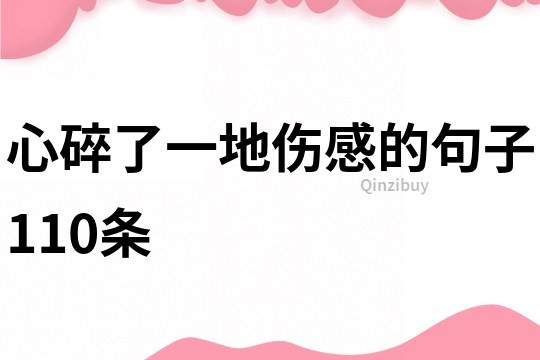 心碎了一地伤感的句子110条

Qinzibuy